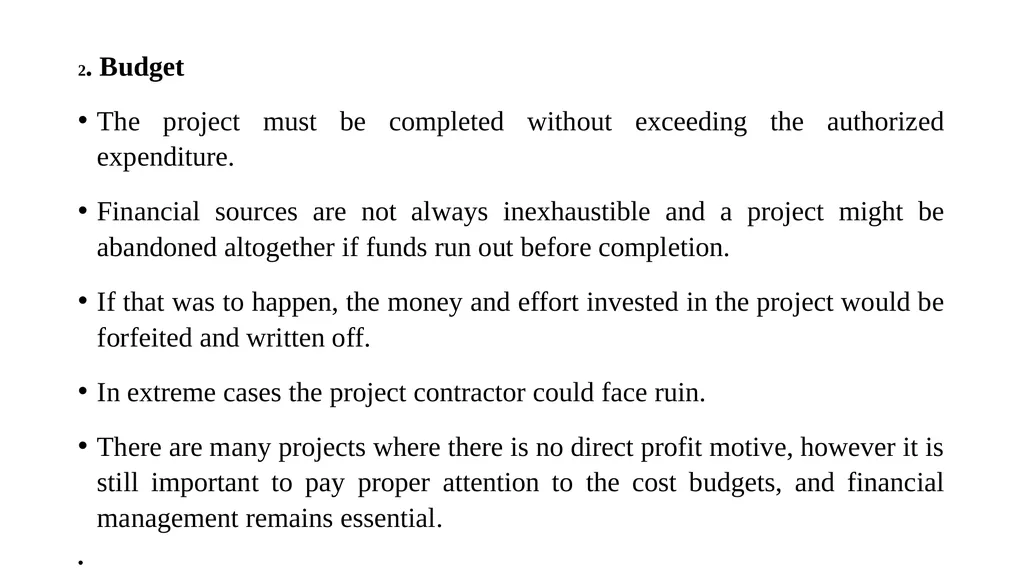 2. Budget

• The project must be completed without exceeding the authorized expenditure.

• Financial sources are not always inexhaustible and a project might be abandoned altogether if funds run out before completion.

• If that was to happen, the money and effort invested in the project would be forfeited and written off.

• In extreme cases the project contractor could face ruin.

• There are many projects where there is no direct profit motive, however it is still important to pay proper attention to the cost budgets, and financial management remains essential.

•